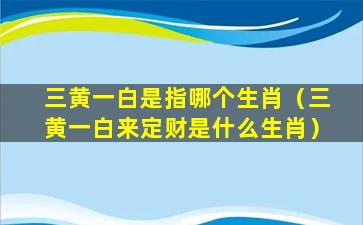 三黄一白是指哪个生肖（三黄一白来定财是什么生肖）